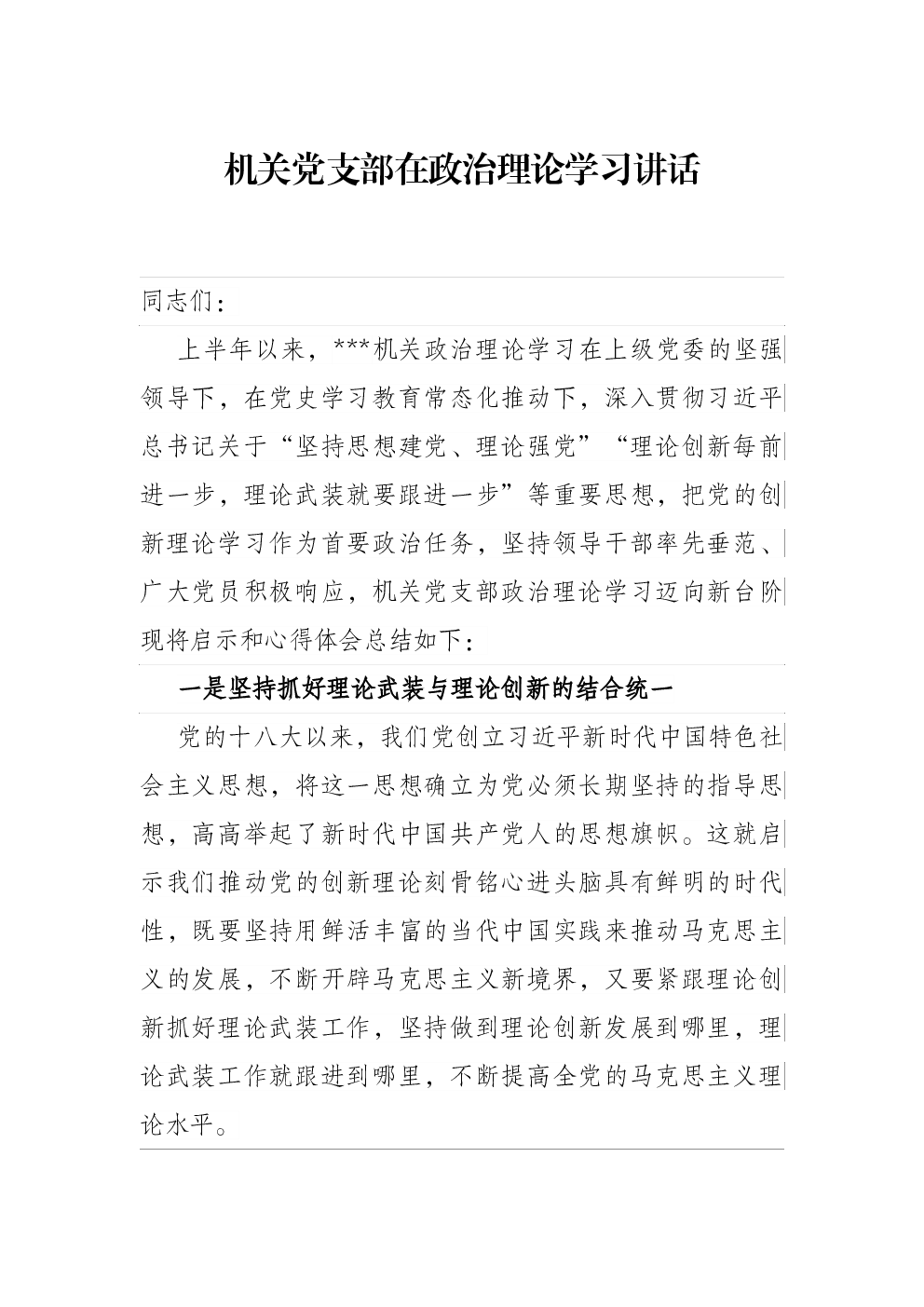 机关党支部在政治理论学习讲话

同志们：

上半年以来，***机关政治理论学习在上级党委的坚强领导下，在党史学习教育常态化推动下，深入贯彻习近平总书记关于“坚持思想建党、理论强党”“理论创新每前进一步，理论武装就要跟进一步”等重要思想，把党的创新理论学习作为首要政治任务，坚持领导干部率先垂范、广大党员积极响应，机关党支部政治理论学习迈向新台阶现将启示和心得体会总结如下：

一是坚持抓好理论武装与理论创新的结合统一

党的十八大以来，我们党创立习近平新时代中国特色社会主义思想，将这一思想确立为党必须长期坚持的指导思想，高高举起了新时代中国共产党人的思想旗帜。这就启示我们推动党的创新理论刻骨铭心进头脑具有鲜明的时代性，既要坚持用鲜活丰富的当代中国实践来推动马克思主义的发展，不断开辟马克思主义新境界，又要紧跟理论创新抓好理论武装工作，坚持做到理论创新发展到哪里，理论武装工作就跟进到哪里，不断提高全党的马克思主义理论水平。